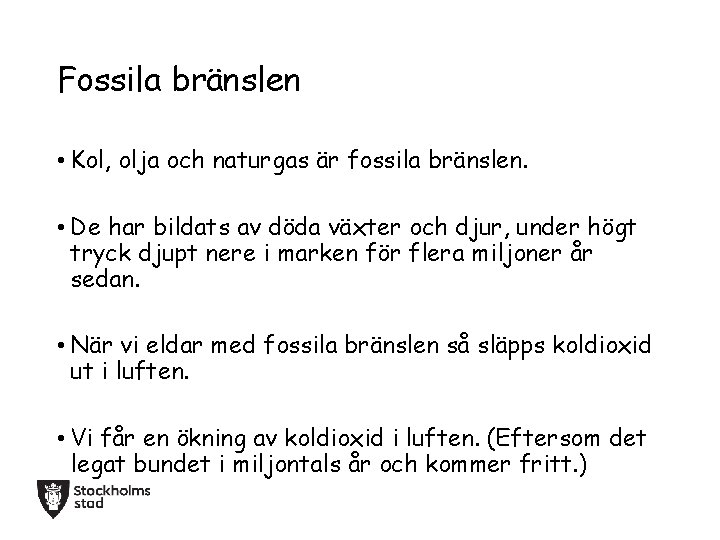 Fossila bränslen

• Kol, olja och naturgas är fossila bränslen.

• De har bildats av döda växter och djur, under högt tryck djupt nere i marken för flera miljoner år sedan.

• När vi eldar med fossila bränslen så släpps koldioxid ut i luften.

• Vi får en ökning av koldioxid i luften. (Eftersom det legat bundet i miljontals år och kommer fritt.)

Stockholms stad